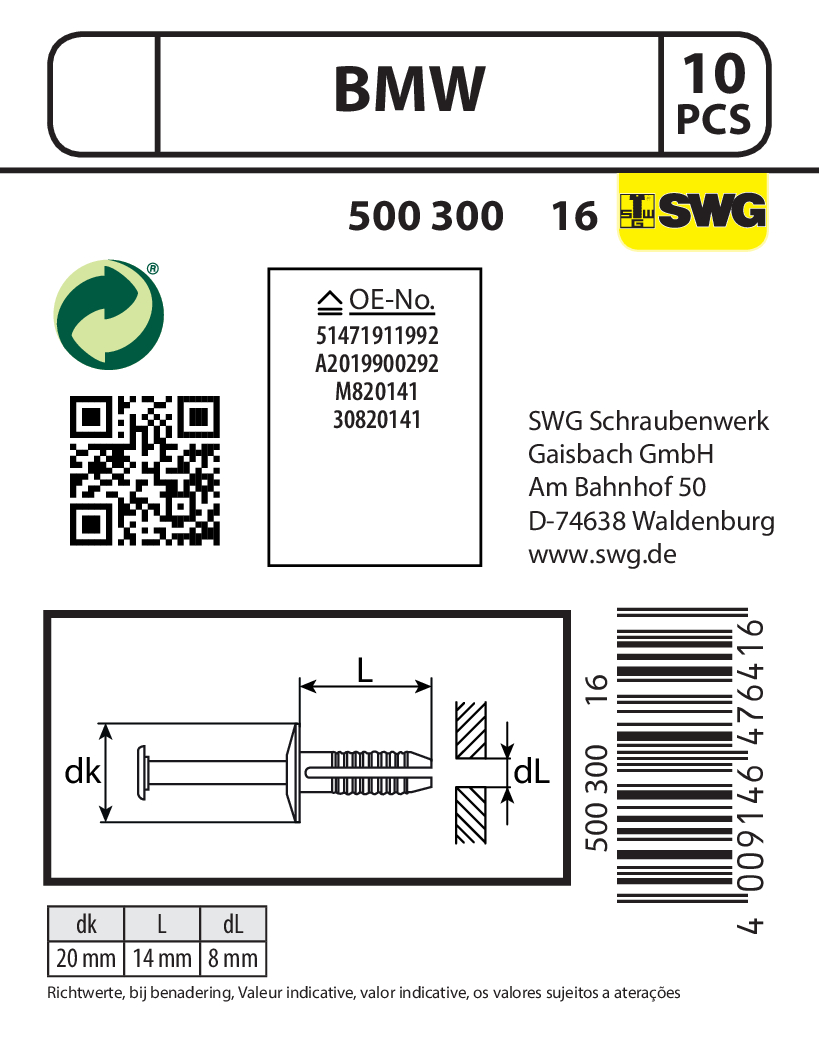 BMW

10
PCS

500 300 16

SWG

OE-No.
51471911992
A2019900292
M820141
30820141

SWG Schraubenwerk
Gaisbach GmbH
Am Bahnhof 50
D-74638 Waldenburg
www.swg.de

L
dk
dL

500 300 16

4 009146 476416

| dk | L | dL |
|---|---|---|
| 20 mm | 14 mm | 8 mm |

Richtwerte, bij benadering, Valeur indicative, valor indicative, os valores sujeitos a aterações